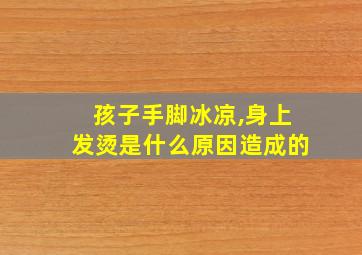 孩子手脚冰凉,身上发烫是什么原因造成的